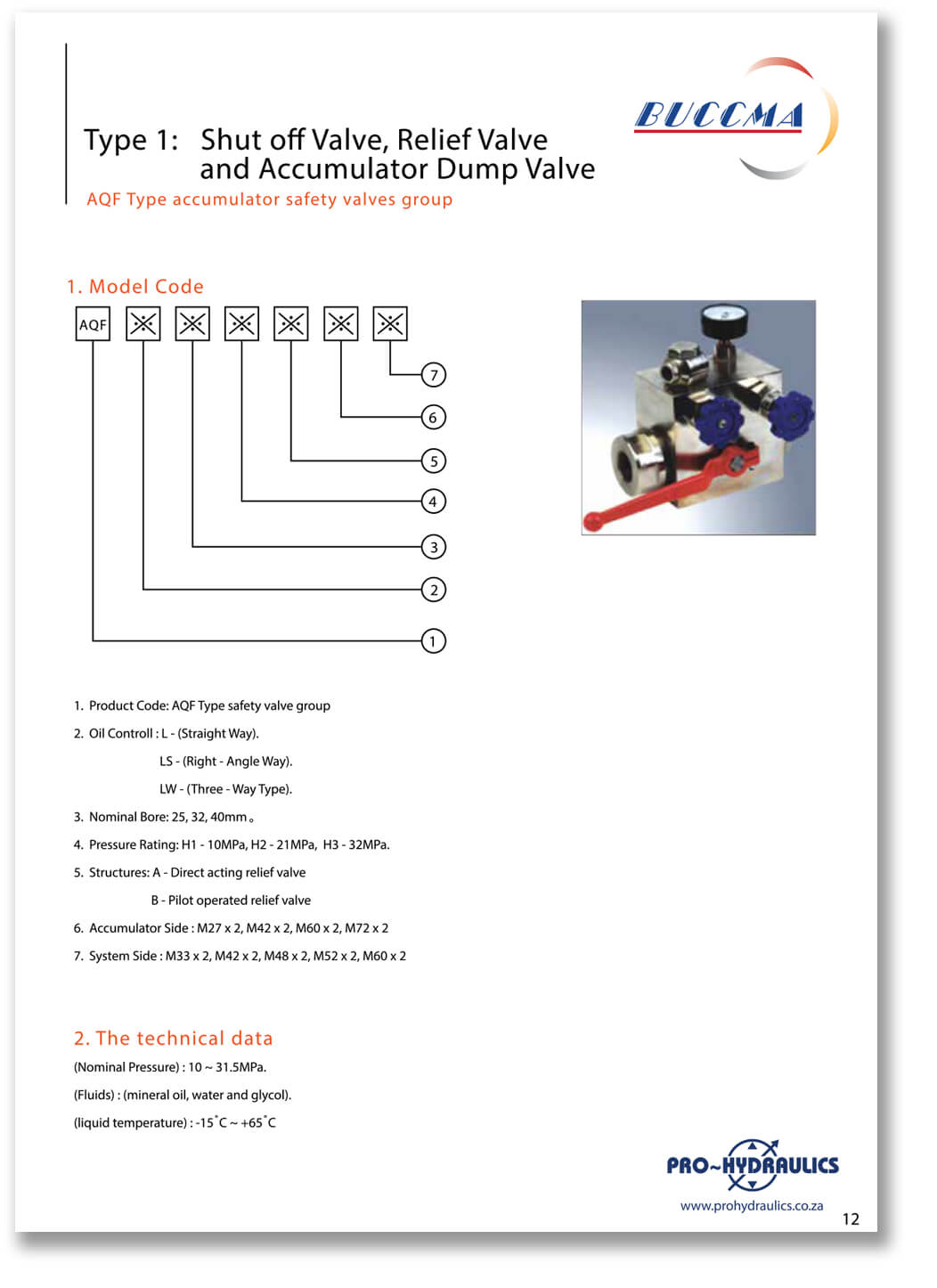 BUCCMA

Type 1: Shut off Valve, Relief Valve and Accumulator Dump Valve

AQF Type accumulator safety valves group

1. Model Code

AQF ※ ※ ※ ※ ※ ※

7
6
5
4
3
2
1

1. Product Code: AQF Type safety valve group

2. Oil Controll : L - (Straight Way).

LS - (Right - Angle Way).

LW - (Three - Way Type).

3. Nominal Bore: 25, 32, 40mm。

4. Pressure Rating: H1 - 10MPa, H2 - 21MPa, H3 - 32MPa.

5. Structures: A - Direct acting relief valve

B - Pilot operated relief valve

6. Accumulator Side : M27 x 2, M42 x 2, M60 x 2, M72 x 2

7. System Side : M33 x 2, M42 x 2, M48 x 2, M52 x 2, M60 x 2

2. The technical data

(Nominal Pressure) : 10 ~ 31.5MPa.

(Fluids) : (mineral oil, water and glycol).

(liquid temperature) : -15˚C ~ +65˚C

PRO~HYDRAULICS

www.prohydraulics.co.za

12